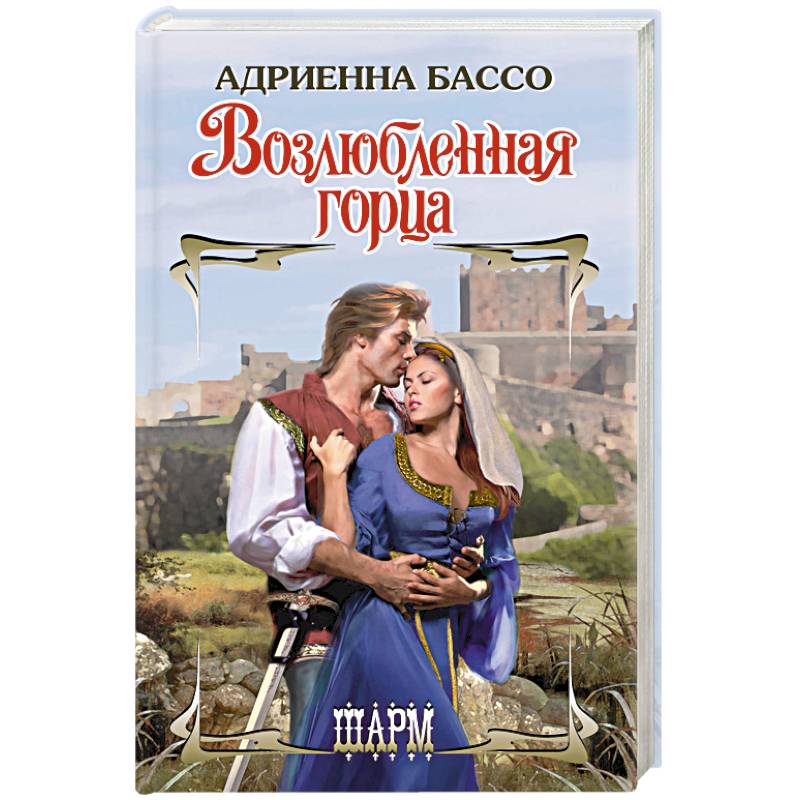 АДРИЕННА БАССО

Возлюбленная горца

ШАРМ